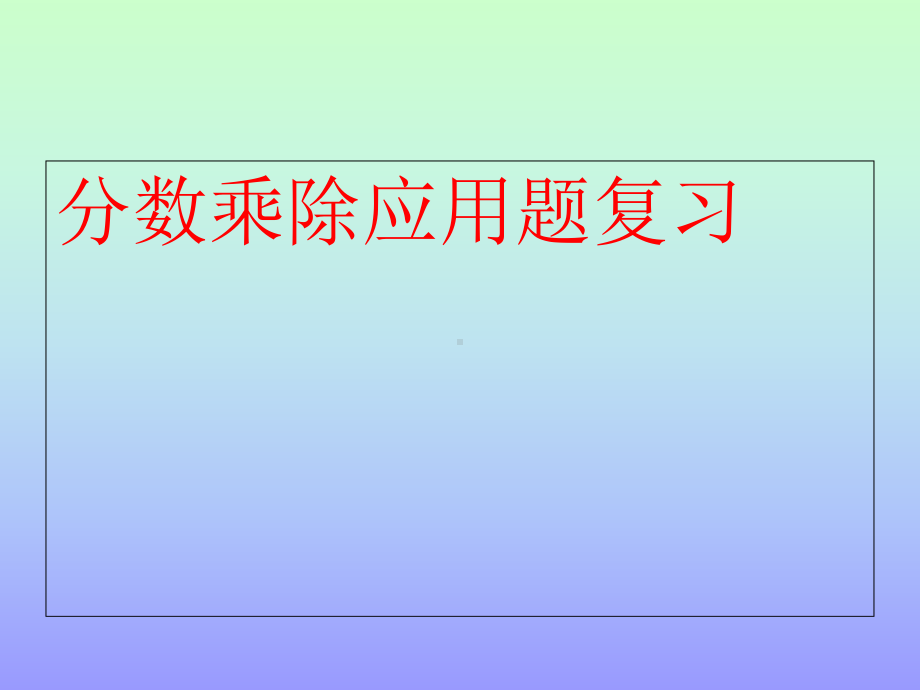 分数乘除应用题复习